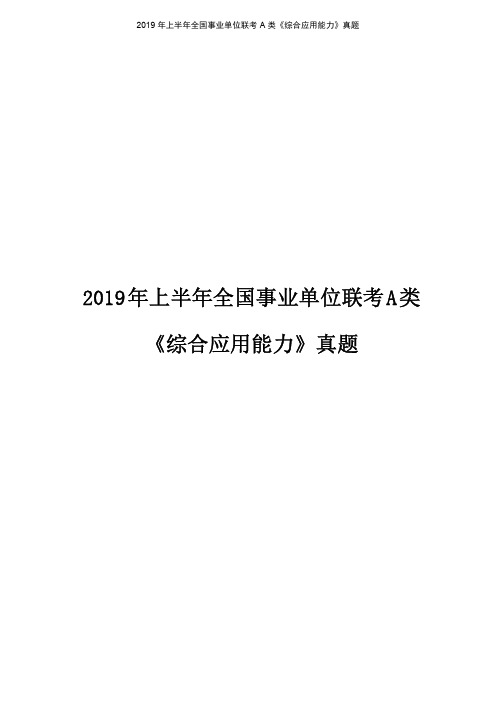 2019 年上半年全国事业单位联考 A 类《综合应用能力》真题

2019年上半年全国事业单位联考A类

《综合应用能力》真题